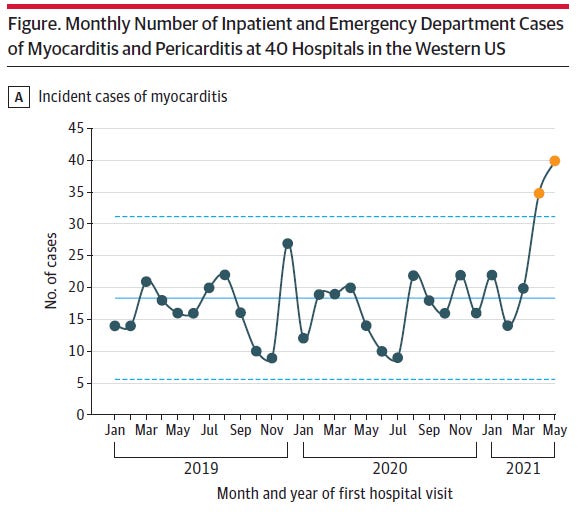 Figure. Monthly Number of Inpatient and Emergency Department Cases of Myocarditis and Pericarditis at 40 Hospitals in the Western US

A Incident cases of myocarditis

No. of cases

45
40
35
30
25
20
15
10
5
0

Jan Mar May Jul Sep Nov Jan Mar May Jul Sep Nov Jan Mar May

2019 2020 2021

Month and year of first hospital visit